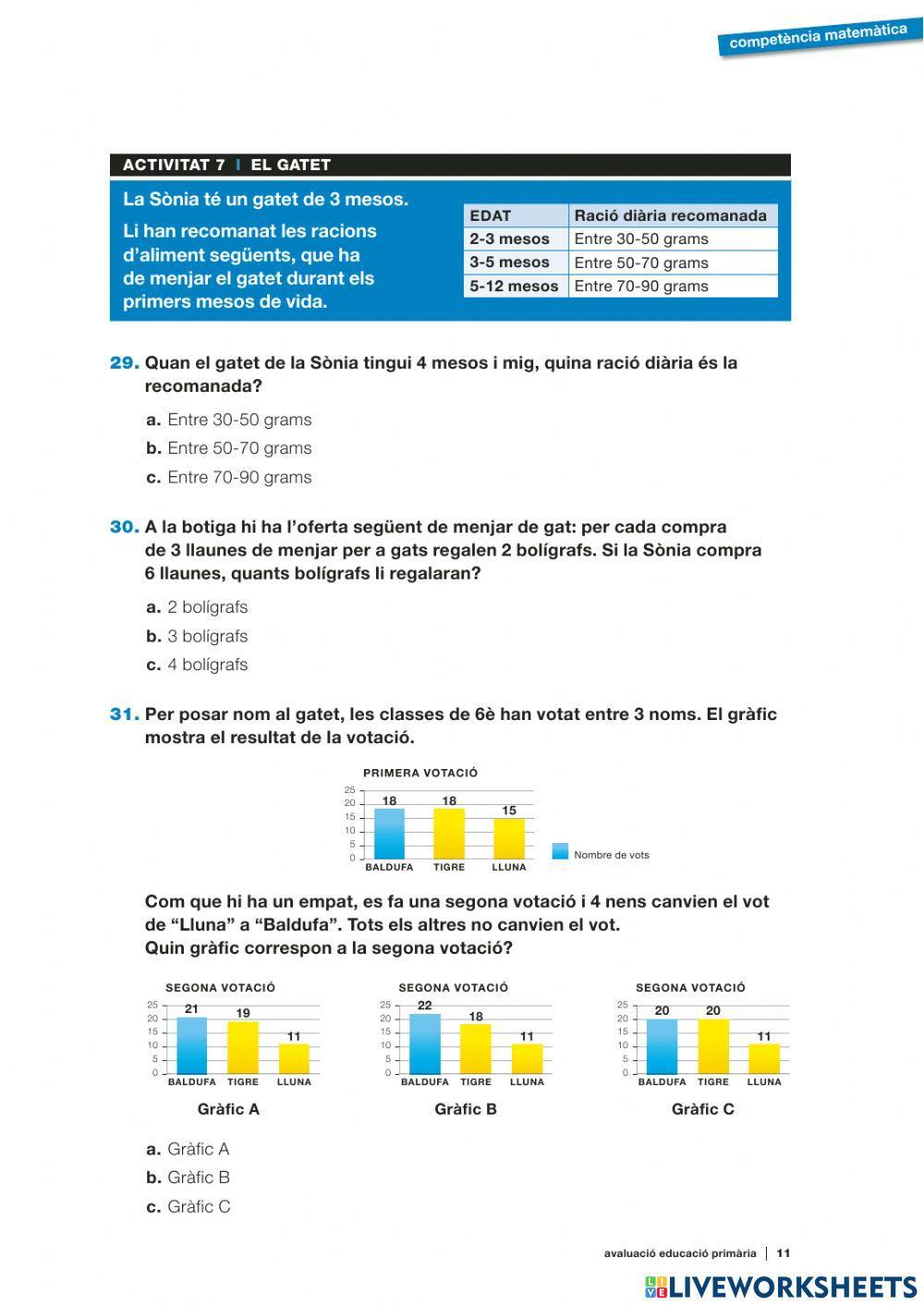 competència matemàtica

ACTIVITAT 7 | EL GATET

La Sònia té un gatet de 3 mesos.

Li han recomanat les racions d'aliment següents, que ha de menjar el gatet durant els primers mesos de vida.

| EDAT | Ració diària recomanada |
|---|---|
| 2-3 mesos | Entre 30-50 grams |
| 3-5 mesos | Entre 50-70 grams |
| 5-12 mesos | Entre 70-90 grams |

29. Quan el gatet de la Sònia tingui 4 mesos i mig, quina ració diària és la recomanada?

a. Entre 30-50 grams
b. Entre 50-70 grams
c. Entre 70-90 grams

30. A la botiga hi ha l'oferta següent de menjar de gat: per cada compra de 3 llaunes de menjar per a gats regalen 2 bolígrafs. Si la Sònia compra 6 llaunes, quants bolígrafs li regalaran?

a. 2 bolígrafs
b. 3 bolígrafs
c. 4 bolígrafs

31. Per posar nom al gatet, les classes de 6è han votat entre 3 noms. El gràfic mostra el resultat de la votació.

PRIMERA VOTACIÓ
25
20
15
10
5
0
18 18 15
BALDUFA TIGRE LLUNA
Nombre de vots

Com que hi ha un empat, es fa una segona votació i 4 nens canvien el vot de "Lluna" a "Baldufa". Tots els altres no canvien el vot.
Quin gràfic correspon a la segona votació?

SEGONA VOTACIÓ
25 20 15 10 5 0
21 19 11
BALDUFA TIGRE LLUNA
Gràfic A

SEGONA VOTACIÓ
25 20 15 10 5 0
22 18 11
BALDUFA TIGRE LLUNA
Gràfic B

SEGONA VOTACIÓ
25 20 15 10 5 0
20 20 11
BALDUFA TIGRE LLUNA
Gràfic C

a. Gràfic A
b. Gràfic B
c. Gràfic C

avaluació educació primària | 11

LIVEWORKSHEETS